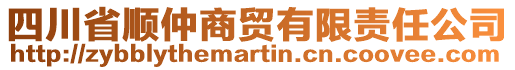 四川省顺仲商贸有限责任公司
http://zybblythemartin.cn.coovee.com